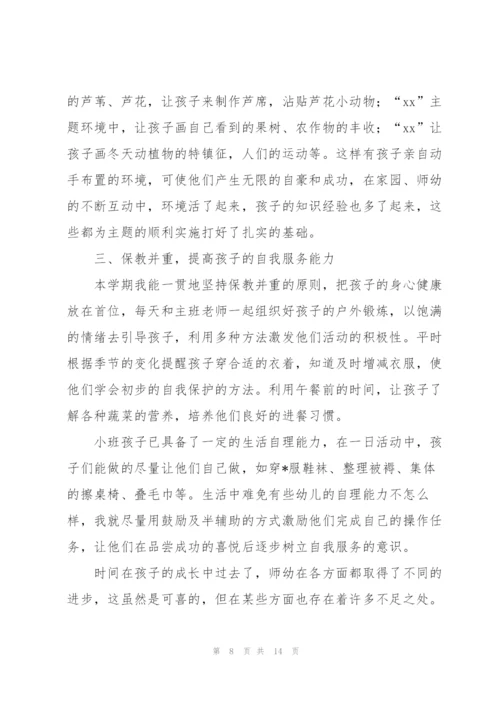 的芦苇、芦花，让孩子来制作芦席，沾贴芦花小动物；“xx”主题环境中，让孩子画自己看到的果树、农作物的丰收；“xx”让孩子画冬天动植物的特镇征，人们的运动等。这样有孩子亲自动手布置的环境，可使他们产生无限的自豪和成功，在家园、师幼的不断互动中，环境活了起来，孩子的知识经验也多了起来，这些都为主题的顺利实施打好了扎实的基础。

三、保教并重，提高孩子的自我服务能力

本学期我能一贯地坚持保教并重的原则，把孩子的身心健康放在首位，每天和主班老师一起组织好孩子的户外锻炼，以饱满的情绪去引导孩子，利用多种方法激发他们活动的积极性。平时根据季节的变化提醒孩子穿合适的衣着，知道及时增减衣服，使他们学会初步的自我保护的方法。利用午餐前的时间，让孩子了解各种蔬菜的营养，培养他们良好的进餐习惯。

小班孩子已具备了一定的生活自理能力，在一日活动中，孩子们能做的尽量让他们自己做，如穿*服鞋袜、整理被褥、集体的擦桌椅、叠毛巾等。生活中难免有些幼儿的自理能力不怎么样，我就尽量用鼓励及半辅助的方式激励他们完成自己的操作任务，让他们在品尝成功的喜悦后逐步树立自我服务的意识。

时间在孩子的成长中过去了，师幼在各方面都取得了不同的进步，这虽然是可喜的，但在某些方面也存在着许多不足之处。

第 8 页 共 14 页